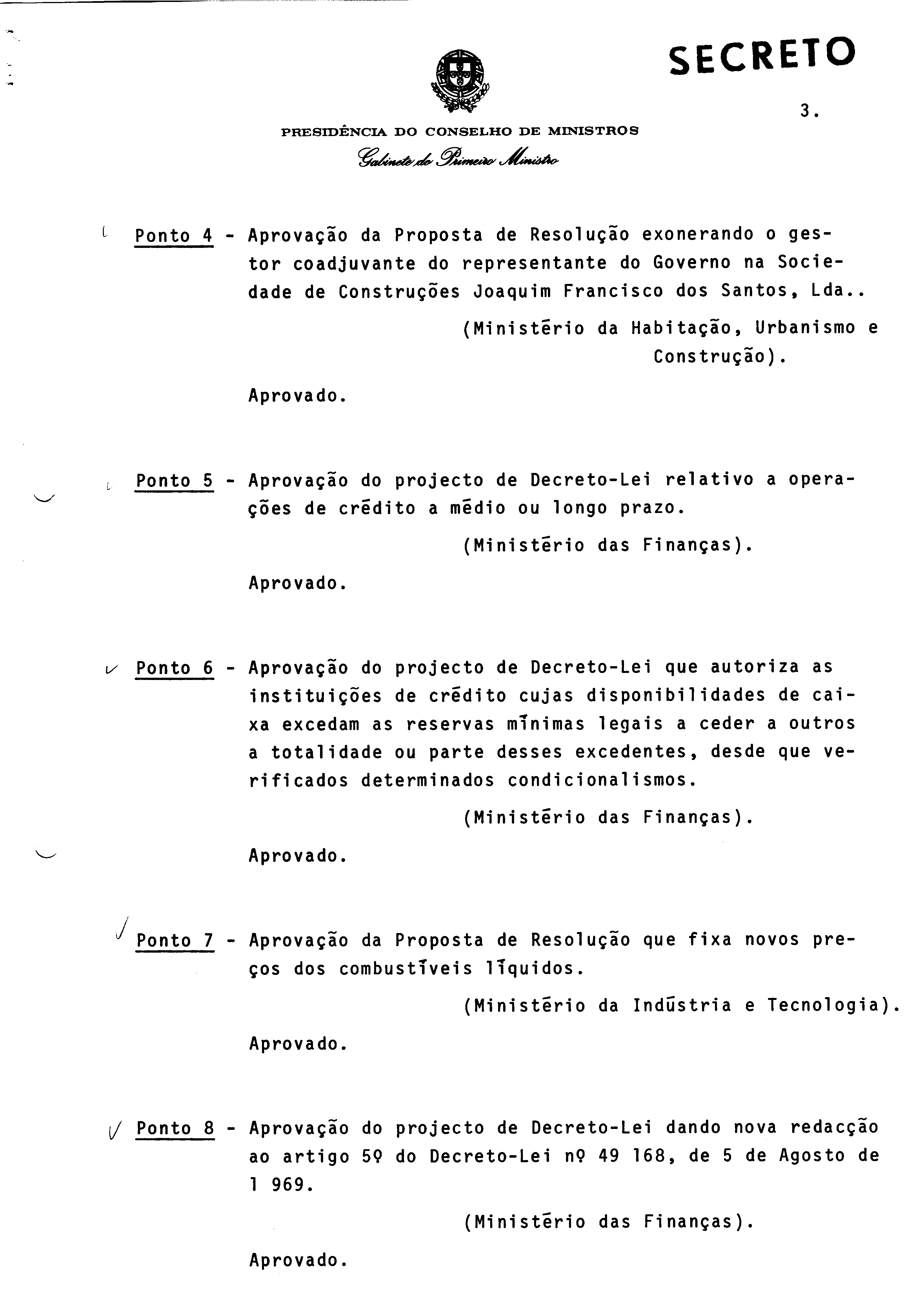 SECRETO

3.

PRESIDÊNCIA DO CONSELHO DE MINISTROS
Gabinete do Primeiro Ministro

Ponto 4 - Aprovação da Proposta de Resolução exonerando o gestor coadjuvante do representante do Governo na Sociedade de Construções Joaquim Francisco dos Santos, Lda..

(Ministério da Habitação, Urbanismo e Construção).

Aprovado.

Ponto 5 - Aprovação do projecto de Decreto-Lei relativo a operações de crédito a médio ou longo prazo.

(Ministério das Finanças).

Aprovado.

Ponto 6 - Aprovação do projecto de Decreto-Lei que autoriza as instituições de crédito cujas disponibilidades de caixa excedam as reservas mínimas legais a ceder a outros a totalidade ou parte desses excedentes, desde que verificados determinados condicionalismos.

(Ministério das Finanças).

Aprovado.

Ponto 7 - Aprovação da Proposta de Resolução que fixa novos preços dos combustíveis líquidos.

(Ministério da Indústria e Tecnologia).

Aprovado.

Ponto 8 - Aprovação do projecto de Decreto-Lei dando nova redacção ao artigo 5º do Decreto-Lei nº 49 168, de 5 de Agosto de 1 969.

(Ministério das Finanças).

Aprovado.